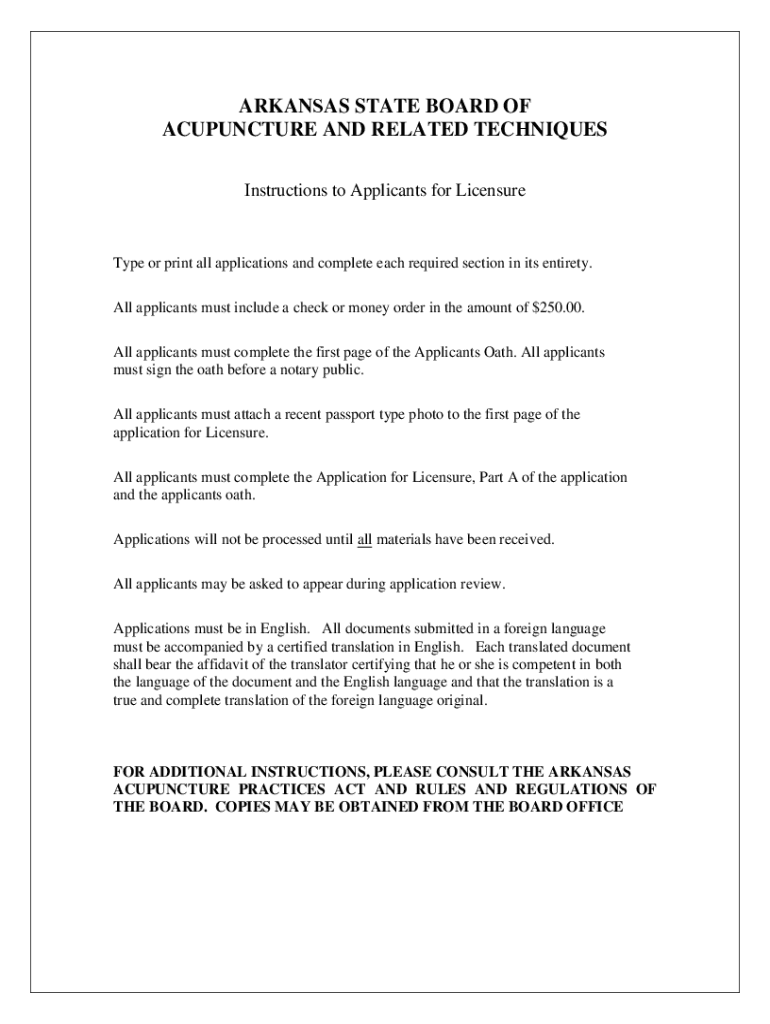 ARKANSAS STATE BOARD OF
ACUPUNCTURE AND RELATED TECHNIQUES

Instructions to Applicants for Licensure

Type or print all applications and complete each required section in its entirety.

All applicants must include a check or money order in the amount of $250.00.

All applicants must complete the first page of the Applicants Oath. All applicants must sign the oath before a notary public.

All applicants must attach a recent passport type photo to the first page of the application for Licensure.

All applicants must complete the Application for Licensure, Part A of the application and the applicants oath.

Applications will not be processed until all materials have been received.

All applicants may be asked to appear during application review.

Applications must be in English. All documents submitted in a foreign language must be accompanied by a certified translation in English. Each translated document shall bear the affidavit of the translator certifying that he or she is competent in both the language of the document and the English language and that the translation is a true and complete translation of the foreign language original.

FOR ADDITIONAL INSTRUCTIONS, PLEASE CONSULT THE ARKANSAS ACUPUNCTURE PRACTICES ACT AND RULES AND REGULATIONS OF THE BOARD. COPIES MAY BE OBTAINED FROM THE BOARD OFFICE